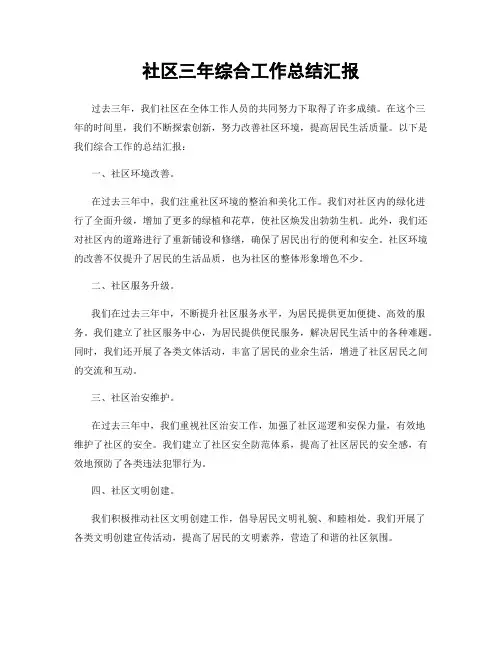 社区三年综合工作总结汇报

过去三年，我们社区在全体工作人员的共同努力下取得了许多成绩。在这个三年的时间里，我们不断探索创新，努力改善社区环境，提高居民生活质量。以下是我们综合工作的总结汇报：

一、社区环境改善。

在过去三年中，我们注重社区环境的整治和美化工作。我们对社区内的绿化进行了全面升级，增加了更多的绿植和花草，使社区焕发出勃勃生机。此外，我们还对社区内的道路进行了重新铺设和修缮，确保了居民出行的便利和安全。社区环境的改善不仅提升了居民的生活品质，也为社区的整体形象增色不少。

二、社区服务升级。

我们在过去三年中，不断提升社区服务水平，为居民提供更加便捷、高效的服务。我们建立了社区服务中心，为居民提供便民服务，解决居民生活中的各种难题。同时，我们还开展了各类文体活动，丰富了居民的业余生活，增进了社区居民之间的交流和互动。

三、社区治安维护。

在过去三年中，我们重视社区治安工作，加强了社区巡逻和安保力量，有效地维护了社区的安全。我们建立了社区安全防范体系，提高了社区居民的安全感，有效地预防了各类违法犯罪行为。

四、社区文明创建。

我们积极推动社区文明创建工作，倡导居民文明礼貌、和睦相处。我们开展了各类文明创建宣传活动，提高了居民的文明素养，营造了和谐的社区氛围。